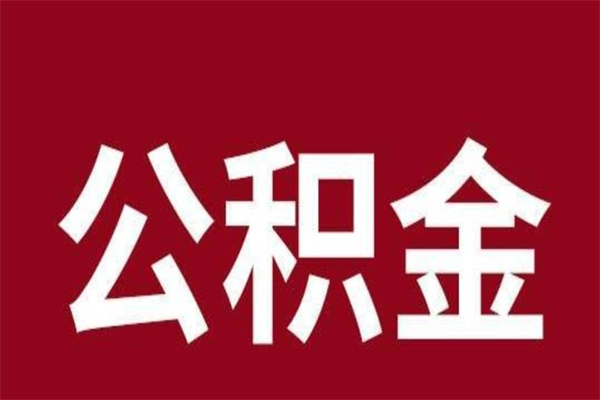 公积金